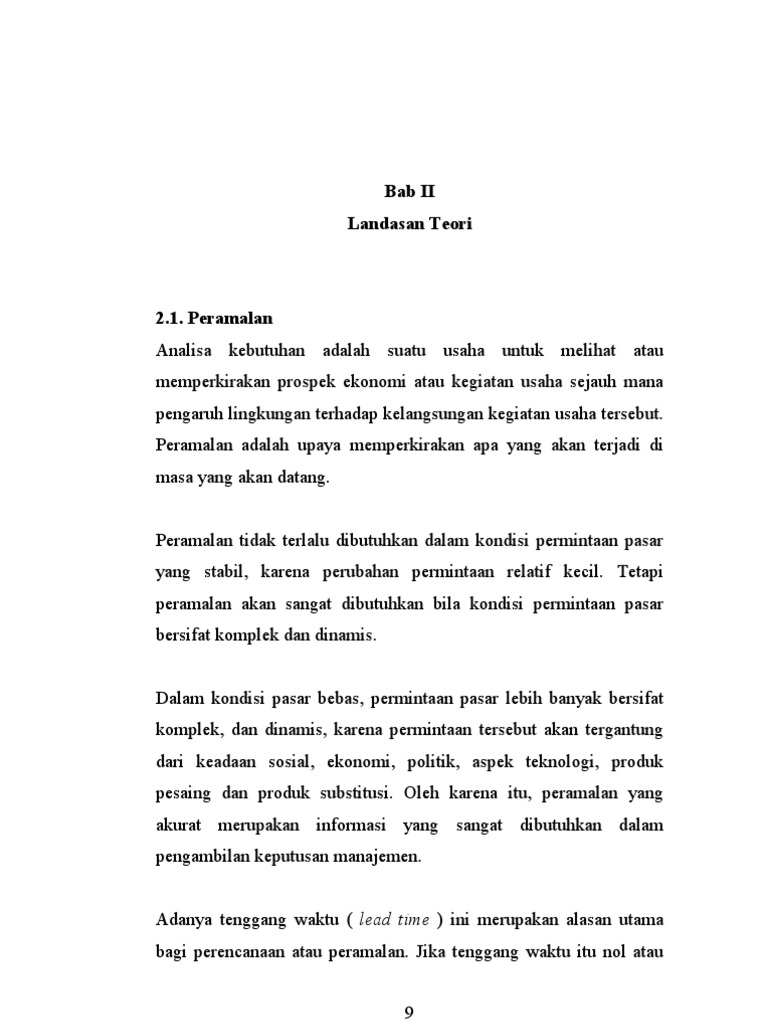 Bab II
Landasan Teori

2.1. Peramalan
Analisa kebutuhan adalah suatu usaha untuk melihat atau memperkirakan prospek ekonomi atau kegiatan usaha sejauh mana pengaruh lingkungan terhadap kelangsungan kegiatan usaha tersebut. Peramalan adalah upaya memperkirakan apa yang akan terjadi di masa yang akan datang.

Peramalan tidak terlalu dibutuhkan dalam kondisi permintaan pasar yang stabil, karena perubahan permintaan relatif kecil. Tetapi peramalan akan sangat dibutuhkan bila kondisi permintaan pasar bersifat komplek dan dinamis.

Dalam kondisi pasar bebas, permintaan pasar lebih banyak bersifat komplek, dan dinamis, karena permintaan tersebut akan tergantung dari keadaan sosial, ekonomi, politik, aspek teknologi, produk pesaing dan produk substitusi. Oleh karena itu, peramalan yang akurat merupakan informasi yang sangat dibutuhkan dalam pengambilan keputusan manajemen.

Adanya tenggang waktu ( lead time ) ini merupakan alasan utama bagi perencanaan atau peramalan. Jika tenggang waktu itu nol atau

9